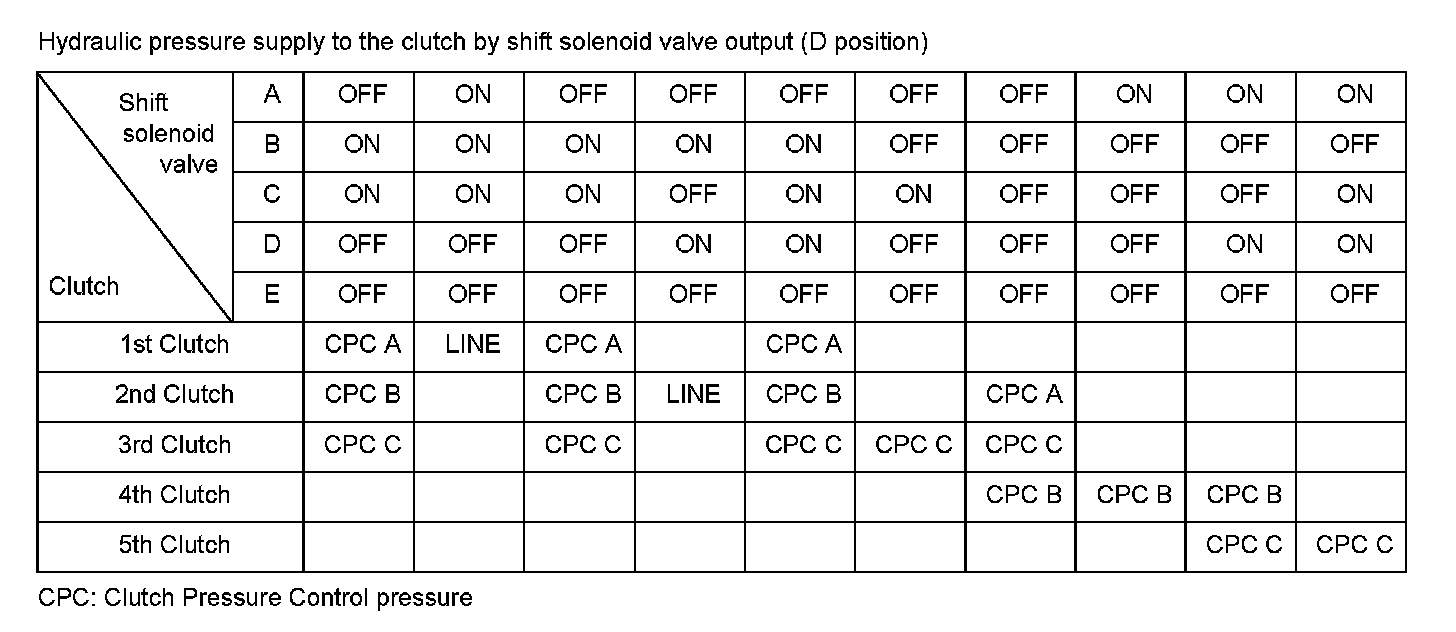 Hydraulic pressure supply to the clutch by shift solenoid valve output (D position)

| Shift solenoid valve / Clutch | | | | | | | | | | | |
|---|---|---|---|---|---|---|---|---|---|---|---|
| | A | OFF | ON | OFF | OFF | OFF | OFF | OFF | ON | ON | ON |
| | B | ON | ON | ON | ON | ON | OFF | OFF | OFF | OFF | OFF |
| | C | ON | ON | ON | OFF | ON | ON | OFF | OFF | OFF | ON |
| | D | OFF | OFF | OFF | ON | ON | OFF | OFF | OFF | ON | ON |
| | E | OFF | OFF | OFF | OFF | OFF | OFF | OFF | OFF | OFF | OFF |
| 1st Clutch | | CPC A | LINE | CPC A | | CPC A | | | | | |
| 2nd Clutch | | CPC B | | CPC B | LINE | CPC B | | CPC A | | | |
| 3rd Clutch | | CPC C | | CPC C | | CPC C | CPC C | CPC C | | | |
| 4th Clutch | | | | | | | | CPC B | CPC B | CPC B | |
| 5th Clutch | | | | | | | | | | CPC C | CPC C |

CPC: Clutch Pressure Control pressure